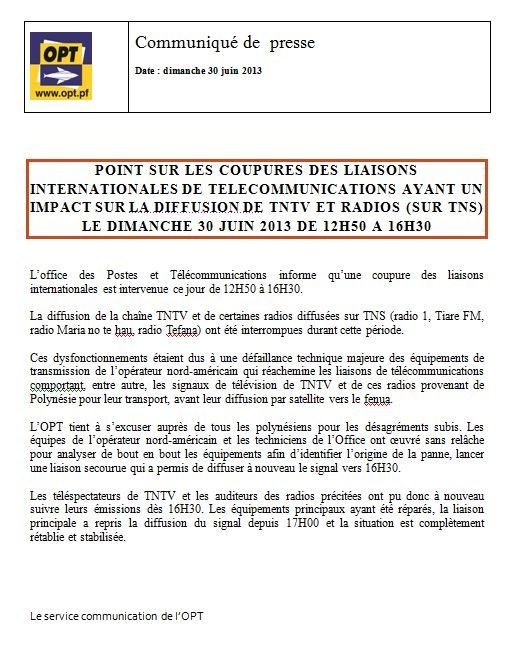 OPT
www.opt.pf

Communiqué de presse

Date : dimanche 30 juin 2013

POINT SUR LES COUPURES DES LIAISONS INTERNATIONALES DE TELECOMMUNICATIONS AYANT UN IMPACT SUR LA DIFFUSION DE TNTV ET RADIOS (SUR TNS) LE DIMANCHE 30 JUIN 2013 DE 12H50 A 16H30

L'office des Postes et Télécommunications informe qu'une coupure des liaisons internationales est intervenue ce jour de 12H50 à 16H30.

La diffusion de la chaîne TNTV et de certaines radios diffusées sur TNS (radio 1, Tiare FM, radio Maria no te hau, radio Tefana) ont été interrompues durant cette période.

Ces dysfonctionnements étaient dus à une défaillance technique majeure des équipements de transmission de l'opérateur nord-américain qui réachemine les liaisons de télécommunications comportant, entre autre, les signaux de télévision de TNTV et de ces radios provenant de Polynésie pour leur transport, avant leur diffusion par satellite vers le fenua.

L'OPT tient à s'excuser auprès de tous les polynésiens pour les désagréments subis. Les équipes de l'opérateur nord-américain et les techniciens de l'Office ont œuvré sans relâche pour analyser de bout en bout les équipements afin d'identifier l'origine de la panne, lancer une liaison secourue qui a permis de diffuser à nouveau le signal vers 16H30.

Les téléspectateurs de TNTV et les auditeurs des radios précitées ont pu donc à nouveau suivre leurs émissions dès 16H30. Les équipements principaux ayant été réparés, la liaison principale a repris la diffusion du signal depuis 17H00 et la situation est complètement rétablie et stabilisée.

Le service communication de l'OPT